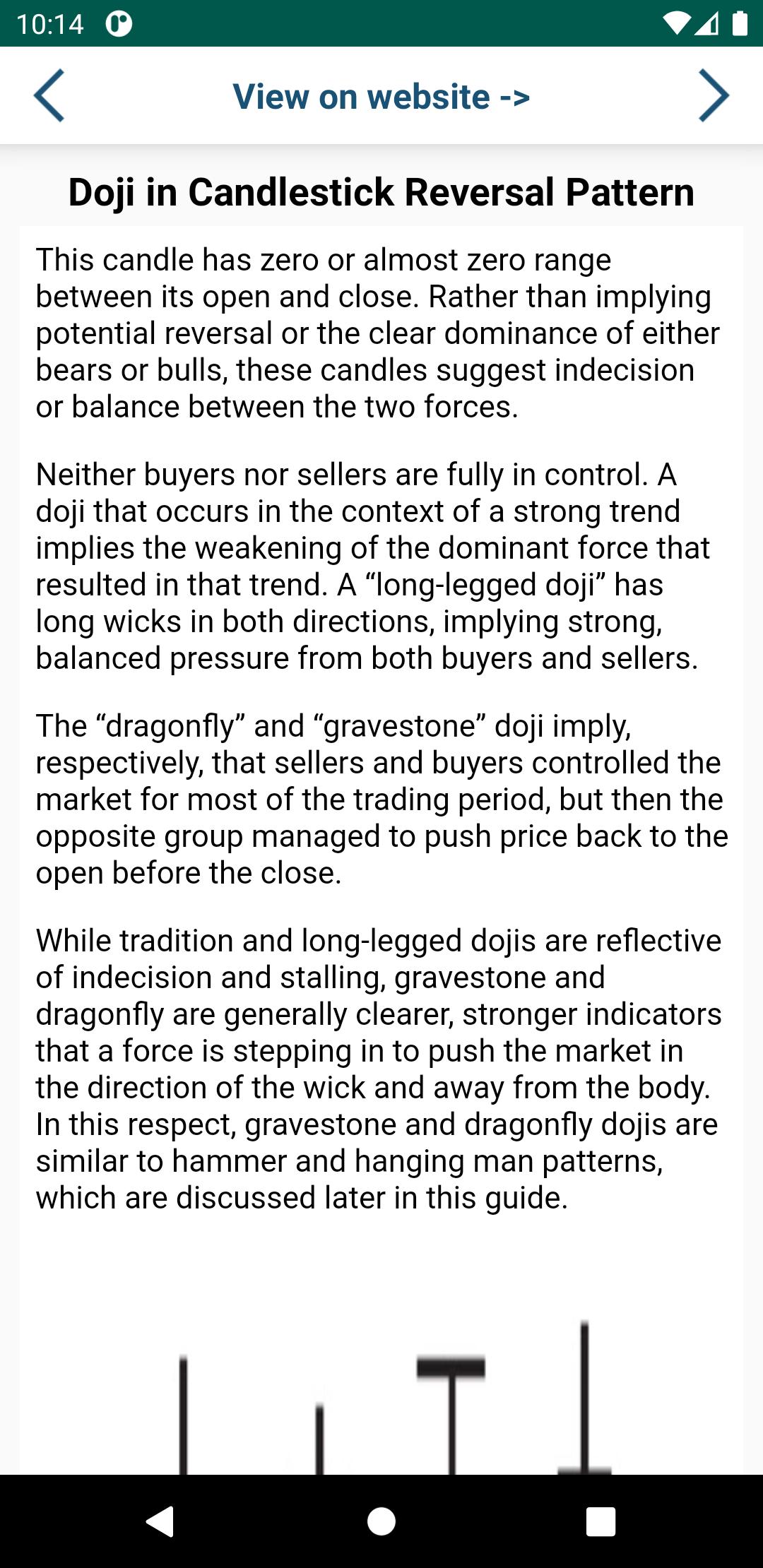 10:14

View on website ->

Doji in Candlestick Reversal Pattern

This candle has zero or almost zero range between its open and close. Rather than implying potential reversal or the clear dominance of either bears or bulls, these candles suggest indecision or balance between the two forces.

Neither buyers nor sellers are fully in control. A doji that occurs in the context of a strong trend implies the weakening of the dominant force that resulted in that trend. A “long-legged doji” has long wicks in both directions, implying strong, balanced pressure from both buyers and sellers.

The “dragonfly” and “gravestone” doji imply, respectively, that sellers and buyers controlled the market for most of the trading period, but then the opposite group managed to push price back to the open before the close.

While tradition and long-legged dojis are reflective of indecision and stalling, gravestone and dragonfly are generally clearer, stronger indicators that a force is stepping in to push the market in the direction of the wick and away from the body. In this respect, gravestone and dragonfly dojis are similar to hammer and hanging man patterns, which are discussed later in this guide.